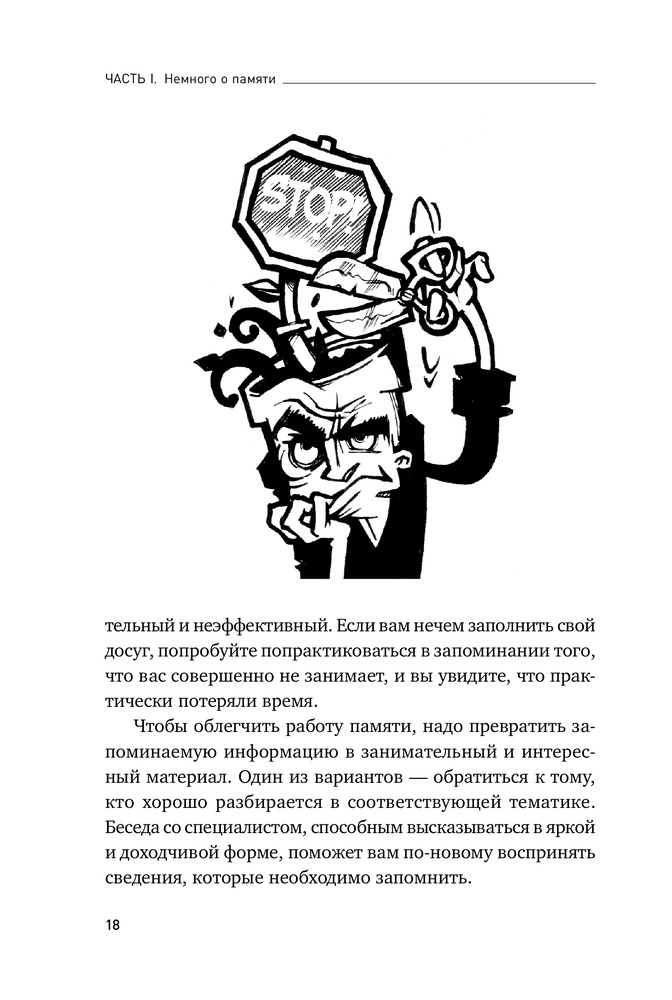 ЧАСТЬ I. Немного о памяти

STOP

тельный и неэффективный. Если вам нечем заполнить свой досуг, попробуйте попрактиковаться в запоминании того, что вас совершенно не занимает, и вы увидите, что практически потеряли время.

Чтобы облегчить работу памяти, надо превратить запоминаемую информацию в занимательный и интересный материал. Один из вариантов — обратиться к тому, кто хорошо разбирается в соответствующей тематике. Беседа со специалистом, способным высказываться в яркой и доходчивой форме, поможет вам по-новому воспринять сведения, которые необходимо запомнить.

18